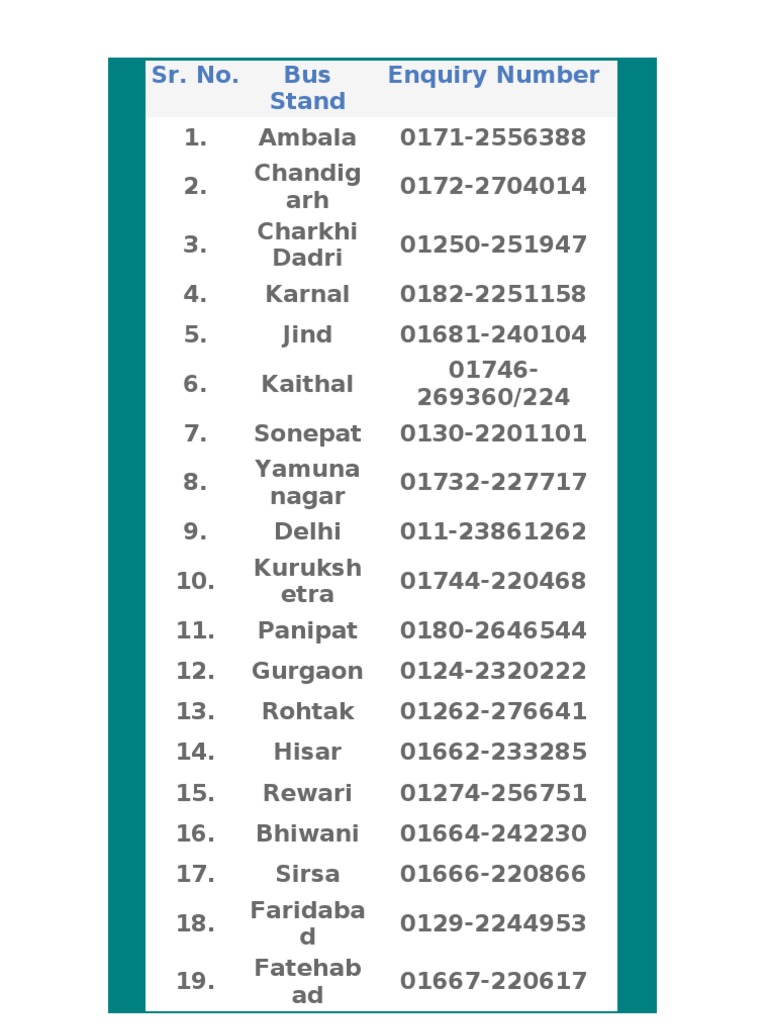 | Sr. No. | Bus Stand | Enquiry Number |
|---|---|---|
| 1. | Ambala | 0171-2556388 |
| 2. | Chandigarh | 0172-2704014 |
| 3. | Charkhi Dadri | 01250-251947 |
| 4. | Karnal | 0182-2251158 |
| 5. | Jind | 01681-240104 |
| 6. | Kaithal | 01746-269360/224 |
| 7. | Sonepat | 0130-2201101 |
| 8. | Yamuna nagar | 01732-227717 |
| 9. | Delhi | 011-23861262 |
| 10. | Kurukshetra | 01744-220468 |
| 11. | Panipat | 0180-2646544 |
| 12. | Gurgaon | 0124-2320222 |
| 13. | Rohtak | 01262-276641 |
| 14. | Hisar | 01662-233285 |
| 15. | Rewari | 01274-256751 |
| 16. | Bhiwani | 01664-242230 |
| 17. | Sirsa | 01666-220866 |
| 18. | Faridabad | 0129-2244953 |
| 19. | Fatehabad | 01667-220617 |